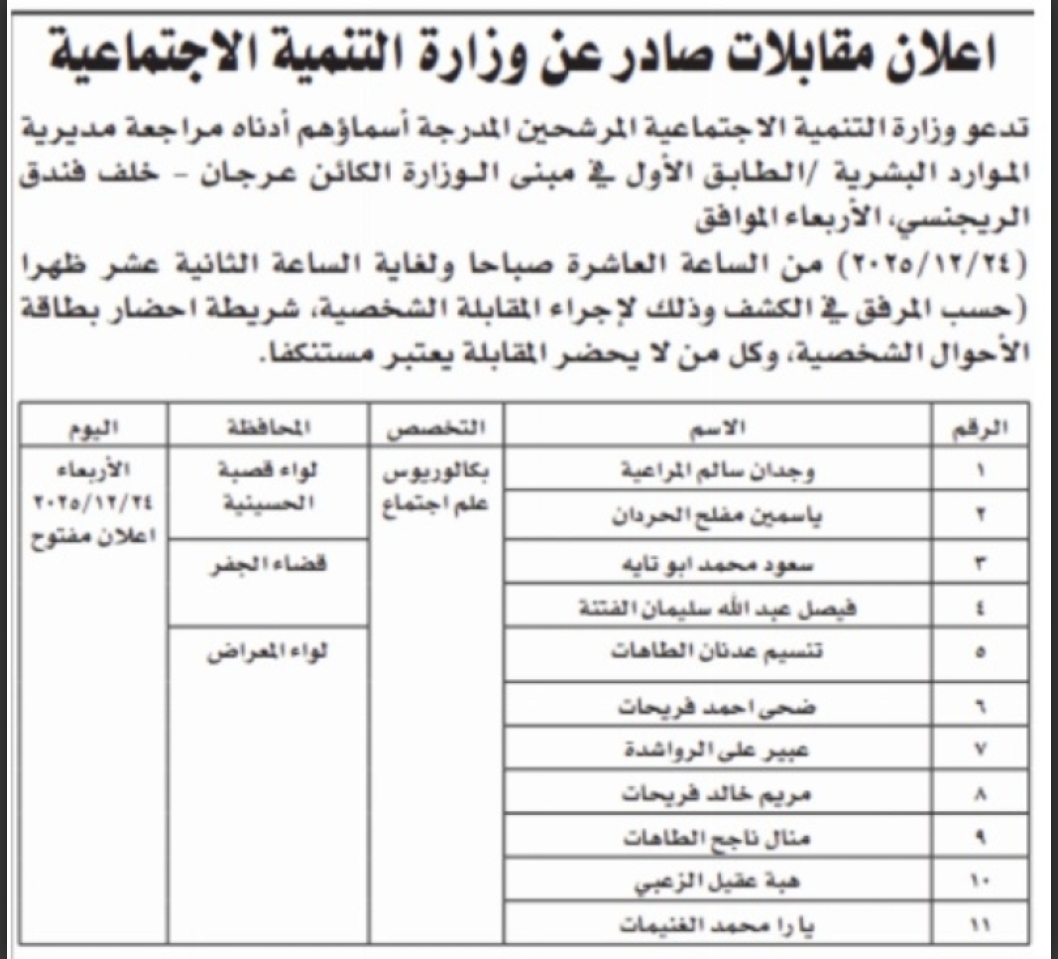 اعلان مقابلات صادر عن وزارة التنمية الاجتماعية

تدعو وزارة التنمية الاجتماعية المرشحين المدرجة أسماؤهم أدناه مراجعة مديرية الموارد البشرية /الطابق الأول في مبنى الوزارة الكائن عرجان - خلف فندق الريجنسي، الأربعاء الموافق (٢٠٢٥/١٢/٢٤) من الساعة العاشرة صباحا ولغاية الساعة الثانية عشر ظهرا (حسب المرفق في الكشف وذلك لإجراء المقابلة الشخصية، شريطة احضار بطاقة الأحوال الشخصية، وكل من لا يحضر المقابلة يعتبر مستنكفا.

| الرقم | الاسم | التخصص | المحافظة | اليوم |
|---|---|---|---|---|
| ١ | وجدان سالم المراعية | بكالوريوس علم اجتماع | لواء قصبة الحسينية | الأربعاء ٢٠٢٥/١٢/٢٤ اعلان مفتوح |
| ٢ | ياسمين مفلح الحردان | | | |
| ٣ | سعود محمد ابو تايه | | قضاء الجفر | |
| ٤ | فيصل عبد الله سليمان الفتنة | | | |
| ٥ | تنسيم عدنان الطاهات | | لواء المعراض | |
| ٦ | ضحى احمد فريحات | | | |
| ٧ | عبير علي الرواشدة | | | |
| ٨ | مريم خالد فريحات | | | |
| ٩ | منال ناجح الطاهات | | | |
| ١٠ | هبة عقيل الزعبي | | | |
| ١١ | يا را محمد الغنيمات | | | |